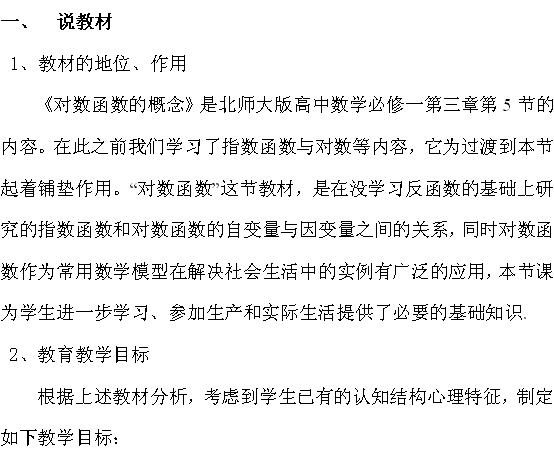 一、 说教材

1、教材的地位、作用

《对数函数的概念》是北师大版高中数学必修一第三章第5节的内容。在此之前我们学习了指数函数与对数等内容，它为过渡到本节起着铺垫作用。“对数函数”这节教材，是在没学习反函数的基础上研究的指数函数和对数函数的自变量与因变量之间的关系，同时对数函数作为常用数学模型在解决社会生活中的实例有广泛的应用，本节课为学生进一步学习、参加生产和实际生活提供了必要的基础知识.

2、教育教学目标

根据上述教材分析，考虑到学生已有的认知结构心理特征，制定如下教学目标：